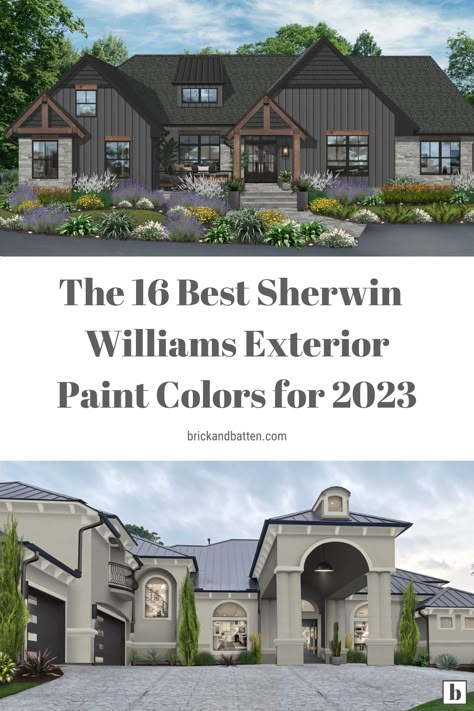 The 16 Best Sherwin Williams Exterior Paint Colors for 2023

brickandbatten.com

b